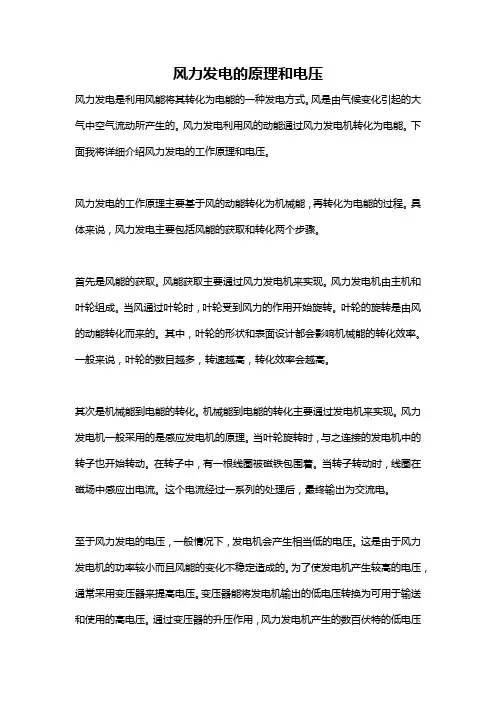 风力发电的原理和电压

风力发电是利用风能将其转化为电能的一种发电方式。风是由气候变化引起的大气中空气流动所产生的。风力发电利用风的动能通过风力发电机转化为电能。下面我将详细介绍风力发电的工作原理和电压。

风力发电的工作原理主要基于风的动能转化为机械能，再转化为电能的过程。具体来说，风力发电主要包括风能的获取和转化两个步骤。

首先是风能的获取。风能获取主要通过风力发电机来实现。风力发电机由主机和叶轮组成。当风通过叶轮时，叶轮受到风力的作用开始旋转。叶轮的旋转是由风的动能转化而来的。其中，叶轮的形状和表面设计都会影响机械能的转化效率。一般来说，叶轮的数目越多，转速越高，转化效率会越高。

其次是机械能到电能的转化。机械能到电能的转化主要通过发电机来实现。风力发电机一般采用的是感应发电机的原理。当叶轮旋转时，与之连接的发电机中的转子也开始转动。在转子中，有一根线圈被磁铁包围着。当转子转动时，线圈在磁场中感应出电流。这个电流经过一系列的处理后，最终输出为交流电。

至于风力发电的电压，一般情况下，发电机会产生相当低的电压。这是由于风力发电机的功率较小而且风能的变化不稳定造成的。为了使发电机产生较高的电压，通常采用变压器来提高电压。变压器能将发电机输出的低电压转换为可用于输送和使用的高电压。通过变压器的升压作用，风力发电机产生的数百伏特的低电压